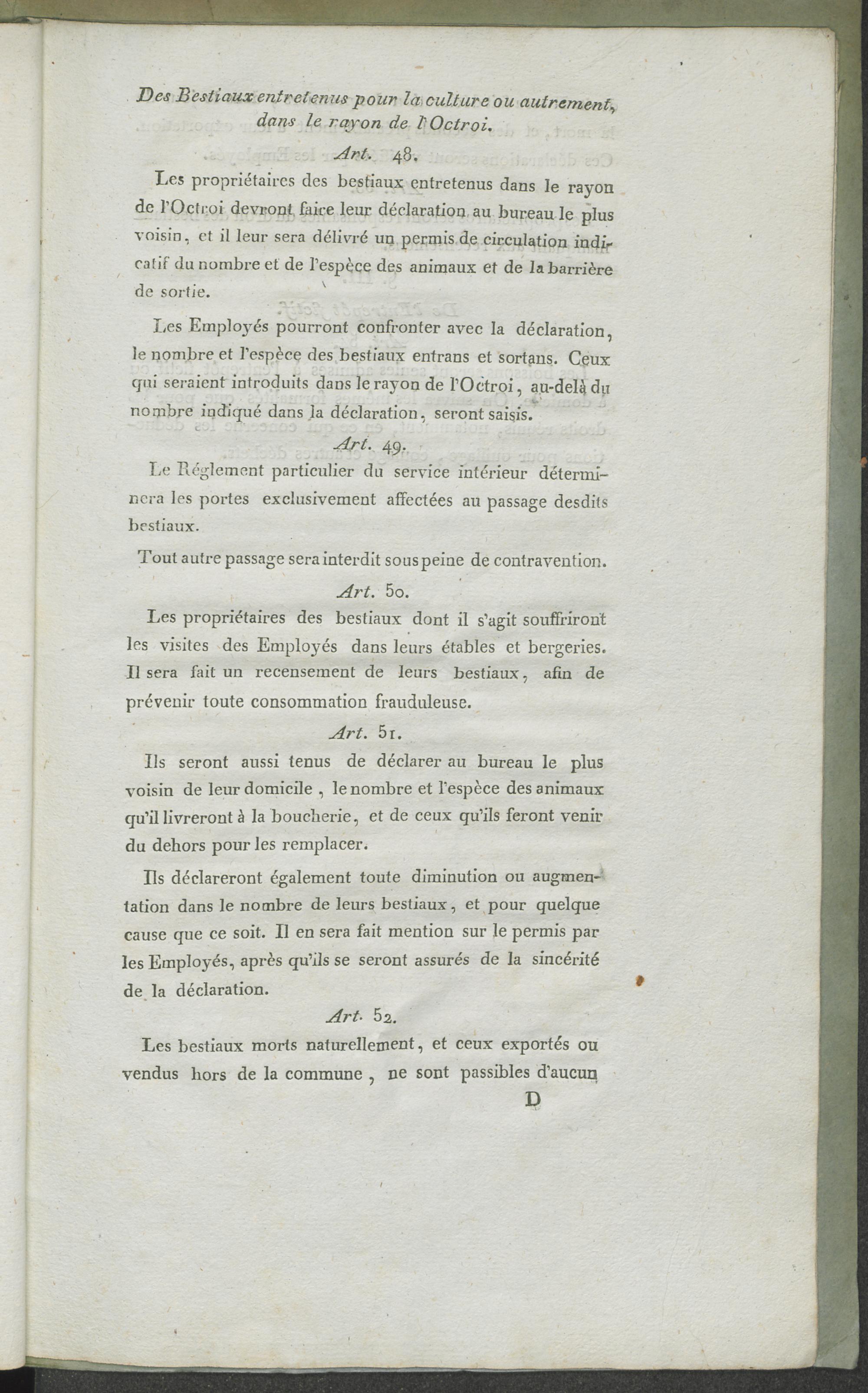 Des Bestiaux entretenus pour la culture ou autrement, dans le rayon de l'Octroi.

Art. 48.

Les propriétaires des bestiaux entretenus dans le rayon de l'Octroi devront faire leur déclaration au bureau le plus voisin, et il leur sera délivré un permis de circulation indicatif du nombre et de l'espèce des animaux et de la barrière de sortie.

Les Employés pourront confronter avec la déclaration, le nombre et l'espèce des bestiaux entrans et sortans. Ceux qui seraient introduits dans le rayon de l'Octroi, au-delà du nombre indiqué dans la déclaration, seront saisis.

Art. 49.

Le Réglement particulier du service intérieur déterminera les portes exclusivement affectées au passage desdits bestiaux.

Tout autre passage sera interdit sous peine de contravention.

Art. 50.

Les propriétaires des bestiaux dont il s'agit souffriront les visites des Employés dans leurs étables et bergeries. Il sera fait un recensement de leurs bestiaux, afin de prévenir toute consommation frauduleuse.

Art. 51.

Ils seront aussi tenus de déclarer au bureau le plus voisin de leur domicile, le nombre et l'espèce des animaux qu'il livreront à la boucherie, et de ceux qu'ils feront venir du dehors pour les remplacer.

Ils déclareront également toute diminution ou augmentation dans le nombre de leurs bestiaux, et pour quelque cause que ce soit. Il en sera fait mention sur le permis par les Employés, après qu'ils se seront assurés de la sincérité de la déclaration.

Art. 52.

Les bestiaux morts naturellement, et ceux exportés ou vendus hors de la commune, ne sont passibles d'aucun

D